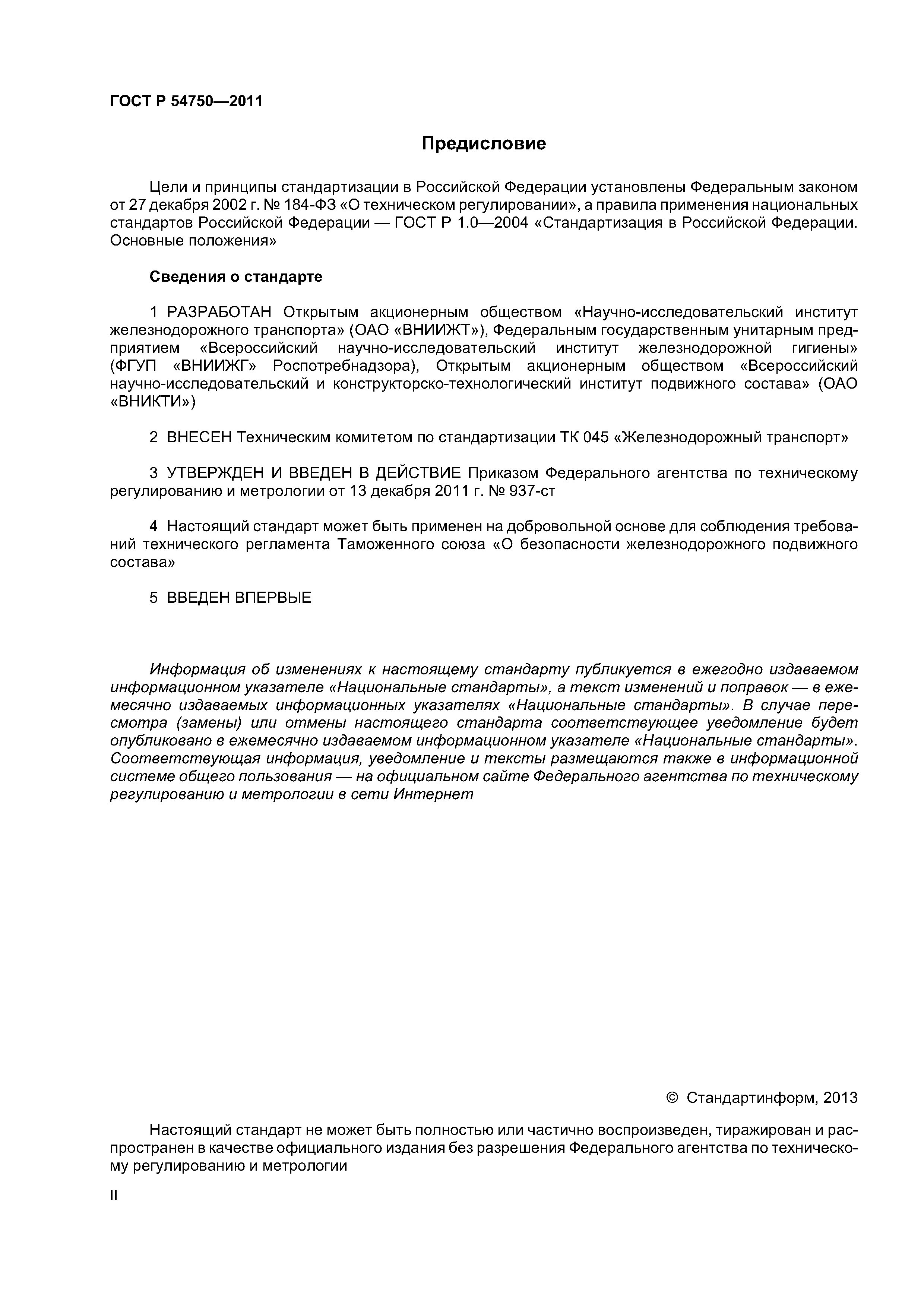 ГОСТ Р 54750—2011

Предисловие

Цели и принципы стандартизации в Российской Федерации установлены Федеральным законом от 27 декабря 2002 г. № 184-ФЗ «О техническом регулировании», а правила применения национальных стандартов Российской Федерации — ГОСТ Р 1.0—2004 «Стандартизация в Российской Федерации. Основные положения»

Сведения о стандарте

1 РАЗРАБОТАН Открытым акционерным обществом «Научно-исследовательский институт железнодорожного транспорта» (ОАО «ВНИИЖТ»), Федеральным государственным унитарным предприятием «Всероссийский научно-исследовательский институт железнодорожной гигиены» (ФГУП «ВНИИЖГ» Роспотребнадзора), Открытым акционерным обществом «Всероссийский научно-исследовательский и конструкторско-технологический институт подвижного состава» (ОАО «ВНИКТИ»)

2 ВНЕСЕН Техническим комитетом по стандартизации ТК 045 «Железнодорожный транспорт»

3 УТВЕРЖДЕН И ВВЕДЕН В ДЕЙСТВИЕ Приказом Федерального агентства по техническому регулированию и метрологии от 13 декабря 2011 г. № 937-ст

4 Настоящий стандарт может быть применен на добровольной основе для соблюдения требований технического регламента Таможенного союза «О безопасности железнодорожного подвижного состава»

5 ВВЕДЕН ВПЕРВЫЕ

Информация об изменениях к настоящему стандарту публикуется в ежегодно издаваемом информационном указателе «Национальные стандарты», а текст изменений и поправок — в ежемесячно издаваемых информационных указателях «Национальные стандарты». В случае пересмотра (замены) или отмены настоящего стандарта соответствующее уведомление будет опубликовано в ежемесячно издаваемом информационном указателе «Национальные стандарты». Соответствующая информация, уведомление и тексты размещаются также в информационной системе общего пользования — на официальном сайте Федерального агентства по техническому регулированию и метрологии в сети Интернет

© Стандартинформ, 2013

Настоящий стандарт не может быть полностью или частично воспроизведен, тиражирован и распространен в качестве официального издания без разрешения Федерального агентства по техническому регулированию и метрологии

II